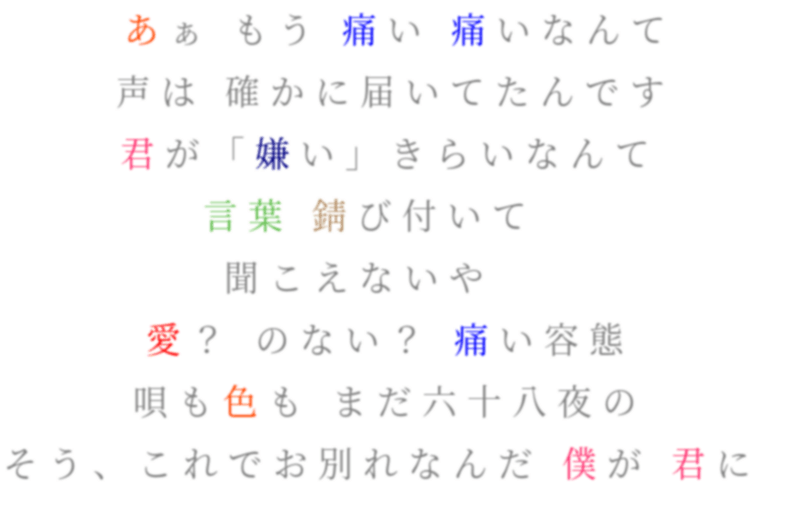 あぁ もう 痛い 痛いなんて
声は 確かに届いてたんです
君が「嫌い」きらいなんて
言葉 錆び付いて
聞こえないや
愛？ のない？ 痛い容態
唄も色も まだ六十八夜の
そう、これでお別れなんだ 僕が 君に